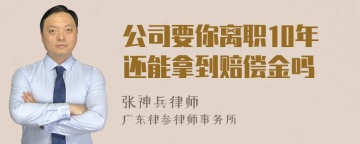 公司要你离职10年还能拿到赔偿金吗

张神兵律师

广东律参律师事务所